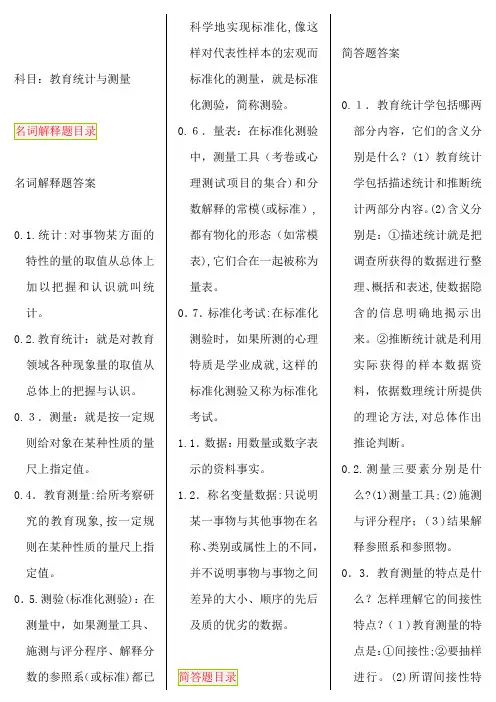 科目：教育统计与测量

名词解释题目录

名词解释题答案

0.1.统计:对事物某方面的特性的量的取值从总体上加以把握和认识就叫统计。

0.2.教育统计：就是对教育领域各种现象量的取值从总体上的把握与认识。

0．3．测量：就是按一定规则给对象在某种性质的量尺上指定值。

0.4．教育测量:给所考察研究的教育现象,按一定规则在某种性质的量尺上指定值。

0．5.测验(标准化测验)：在测量中，如果测量工具、施测与评分程序、解释分数的参照系(或标准）都已科学地实现标准化,像这样对代表性样本的宏观而标准化的测量，就是标准化测验，简称测验。

0．6．量表：在标准化测验中，测量工具（考卷或心理测试项目的集合）和分数解释的常模(或标准)，都有物化的形态（如常模表),它们合在一起被称为量表。

0．7．标准化考试:在标准化测验时，如果所测的心理特质是学业成就,这样的标准化测验又称为标准化考试。

1.1．数据：用数量或数字表示的资料事实。

1.2．称名变量数据:只说明某一事物与其他事物在名称、类别或属性上的不同,并不说明事物与事物之间差异的大小、顺序的先后及质的优劣的数据。

简答题目录

简答题答案

0．1．教育统计学包括哪两部分内容，它们的含义分别是什么？（1）教育统计学包括描述统计和推断统计两部分内容。(2)含义分别是：①描述统计就是把调查所获得的数据进行整理、概括和表述,使数据隐含的信息明确地揭示出来。②推断统计就是利用实际获得的样本数据资料，依据数理统计所提供的理论方法,对总体作出推论判断。

0.2.测量三要素分别是什么?(1)测量工具;(2)施测与评分程序;（3）结果解释参照系和参照物。

0．3．教育测量的特点是什么？怎样理解它的间接性特点?（1）教育测量的特点是:①间接性;②要抽样进行。(2)所谓间接性特